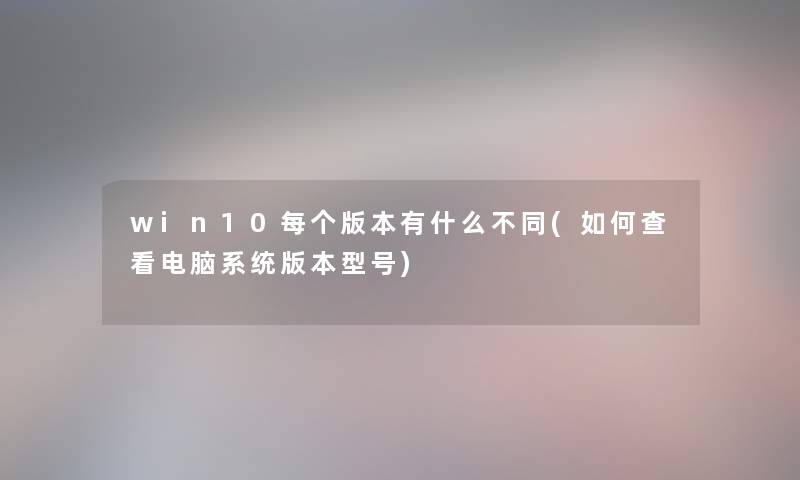 win10每个版本有什么不同(如何查看电脑系统版本型号)